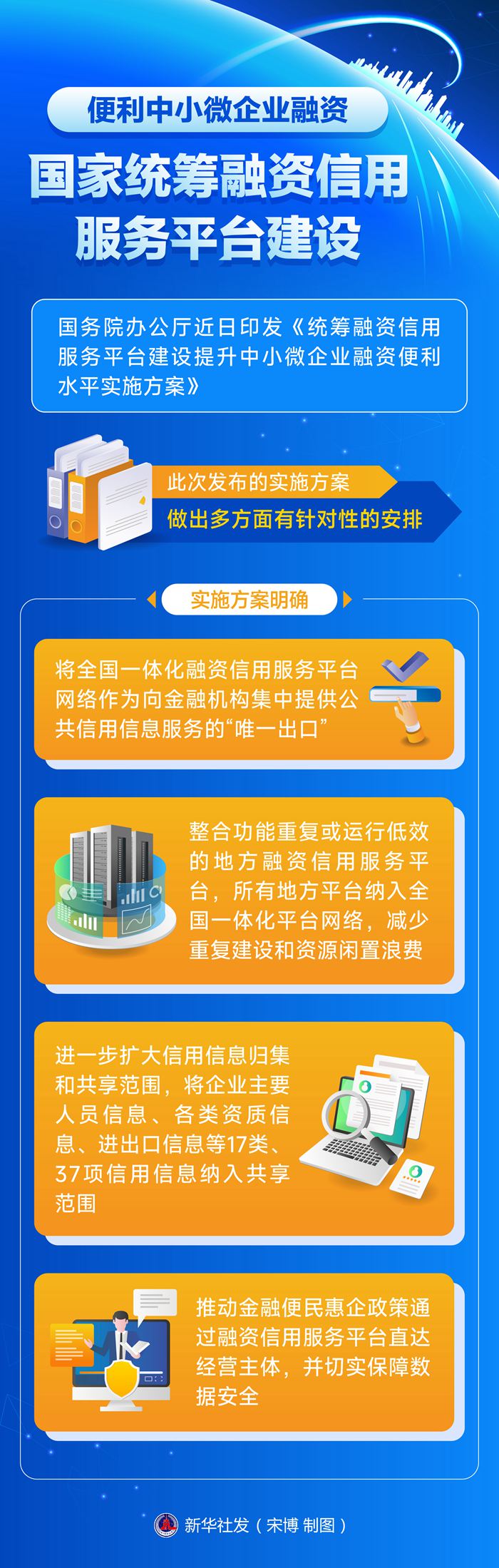 便利中小微企业融资

国家统筹融资信用服务平台建设

国务院办公厅近日印发《统筹融资信用服务平台建设提升中小微企业融资便利水平实施方案》

此次发布的实施方案
做出多方面有针对性的安排

实施方案明确

将全国一体化融资信用服务平台网络作为向金融机构集中提供公共信用信息服务的“唯一出口”

整合功能重复或运行低效的地方融资信用服务平台，所有地方平台纳入全国一体化平台网络，减少重复建设和资源闲置浪费

进一步扩大信用信息归集和共享范围，将企业主要人员信息、各类资质信息、进出口信息等17类、37项信用信息纳入共享范围

推动金融便民惠企政策通过融资信用服务平台直达经营主体，并切实保障数据安全

新华社发（宋博 制图）